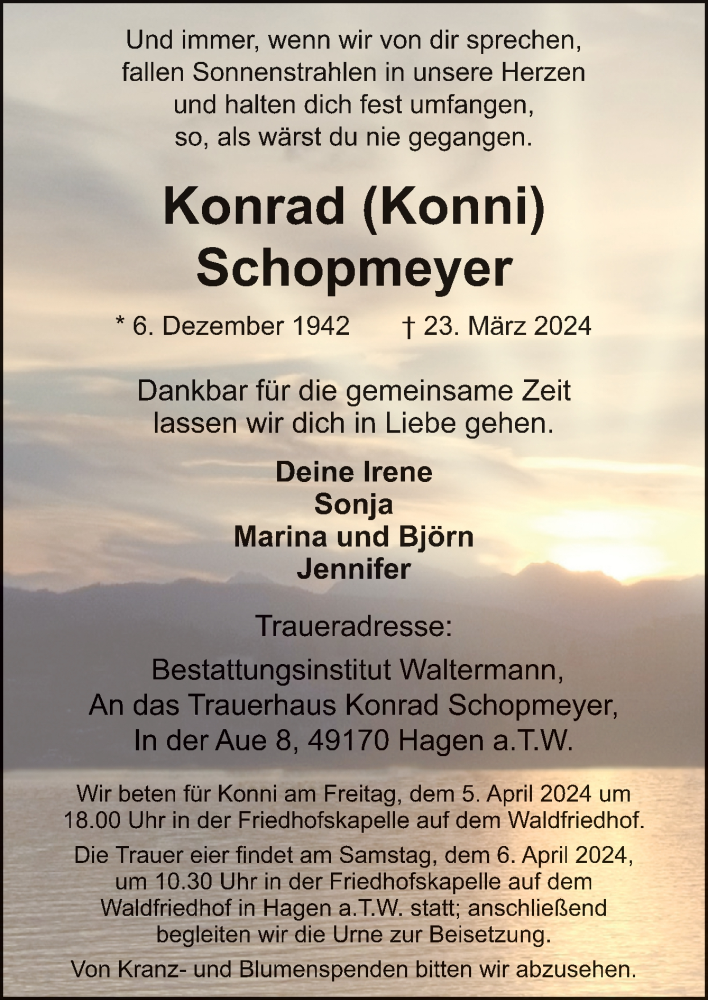 Und immer, wenn wir von dir sprechen,
fallen Sonnenstrahlen in unsere Herzen
und halten dich fest umfangen,
so, als wärst du nie gegangen.

Konrad (Konni)
Schopmeyer

* 6. Dezember 1942 † 23. März 2024

Dankbar für die gemeinsame Zeit
lassen wir dich in Liebe gehen.

Deine Irene
Sonja
Marina und Björn
Jennifer

Traueradresse:

Bestattungsinstitut Waltermann,
An das Trauerhaus Konrad Schopmeyer,
In der Aue 8, 49170 Hagen a.T.W.

Wir beten für Konni am Freitag, dem 5. April 2024 um 18.00 Uhr in der Friedhofskapelle auf dem Waldfriedhof.

Die Trauer eier findet am Samstag, dem 6. April 2024, um 10.30 Uhr in der Friedhofskapelle auf dem Waldfriedhof in Hagen a.T.W. statt; anschließend begleiten wir die Urne zur Beisetzung.

Von Kranz- und Blumenspenden bitten wir abzusehen.